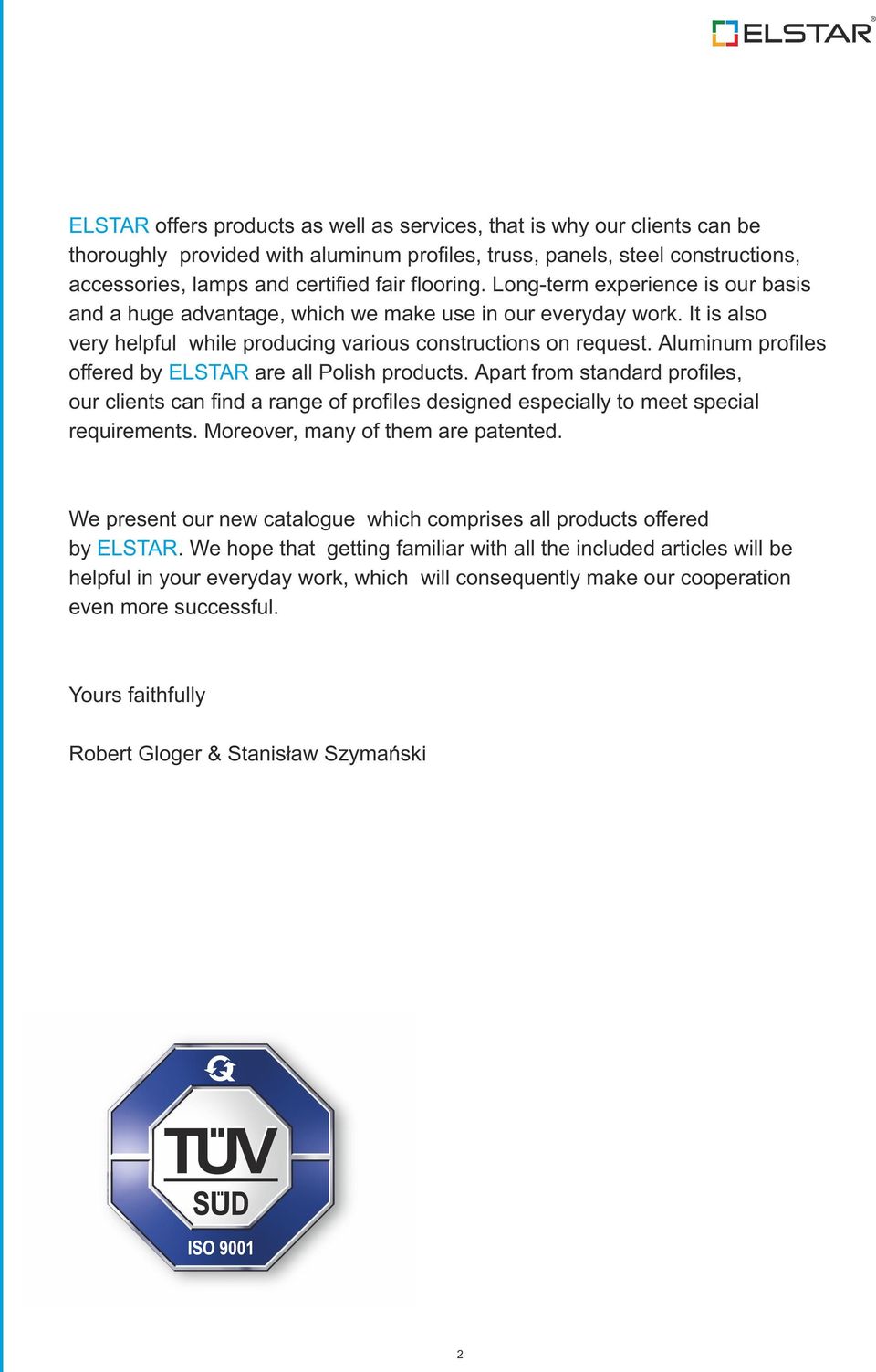 ELSTAR®

ELSTAR offers products as well as services, that is why our clients can be thoroughly provided with aluminum profiles, truss, panels, steel constructions, accessories, lamps and certified fair flooring. Long-term experience is our basis and a huge advantage, which we make use in our everyday work. It is also very helpful while producing various constructions on request. Aluminum profiles offered by ELSTAR are all Polish products. Apart from standard profiles, our clients can find a range of profiles designed especially to meet special requirements. Moreover, many of them are patented.

We present our new catalogue which comprises all products offered by ELSTAR. We hope that getting familiar with all the included articles will be helpful in your everyday work, which will consequently make our cooperation even more successful.

Yours faithfully

Robert Gloger & Stanisław Szymański

TÜV SÜD
ISO 9001

2